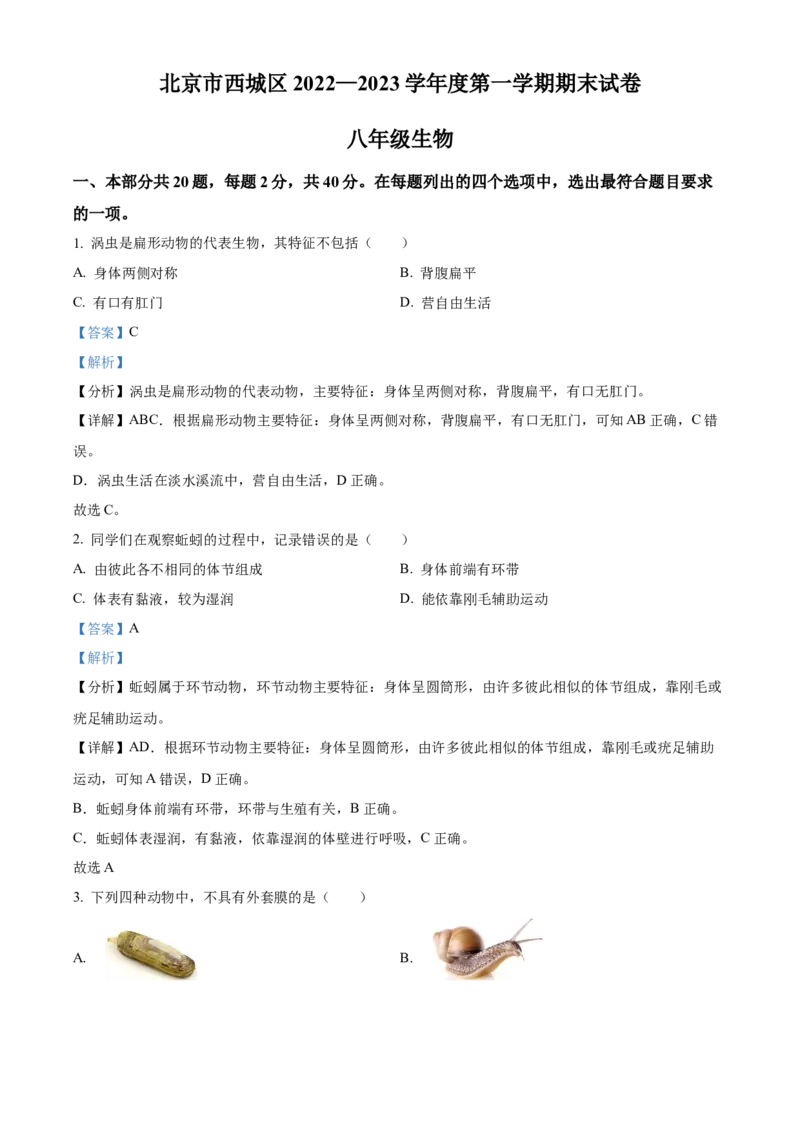 北京市西城区 2022—2023 学年度第一学期期末试卷

八年级生物

一、本部分共 20 题，每题 2 分，共 40 分。在每题列出的四个选项中，选出最符合题目要求的一项。

1. 涡虫是扁形动物的代表生物，其特征不包括（　　）

A. 身体两侧对称

B. 背腹扁平

C. 有口有肛门

D. 营自由生活

【答案】C

【解析】

【分析】涡虫是扁形动物的代表动物，主要特征：身体呈两侧对称，背腹扁平，有口无肛门。

【详解】ABC．根据扁形动物主要特征：身体呈两侧对称，背腹扁平，有口无肛门，可知 AB 正确，C 错误。

D．涡虫生活在淡水溪流中，营自由生活，D 正确。

故选 C。

2. 同学们在观察蚯蚓的过程中，记录错误的是（　　）

A. 由彼此各不相同的体节组成

B. 身体前端有环带

C. 体表有黏液，较为湿润

D. 能依靠刚毛辅助运动

【答案】A

【解析】

【分析】蚯蚓属于环节动物，环节动物主要特征：身体呈圆筒形，由许多彼此相似的体节组成，靠刚毛或疣足辅助运动。

【详解】AD．根据环节动物主要特征：身体呈圆筒形，由许多彼此相似的体节组成，靠刚毛或疣足辅助运动，可知 A 错误，D 正确。

B．蚯蚓身体前端有环带，环带与生殖有关，B 正确。

C．蚯蚓体表湿润，有黏液，依靠湿润的体壁进行呼吸，C 正确。

故选 A

3. 下列四种动物中，不具有外套膜的是（　　）

A.

B.